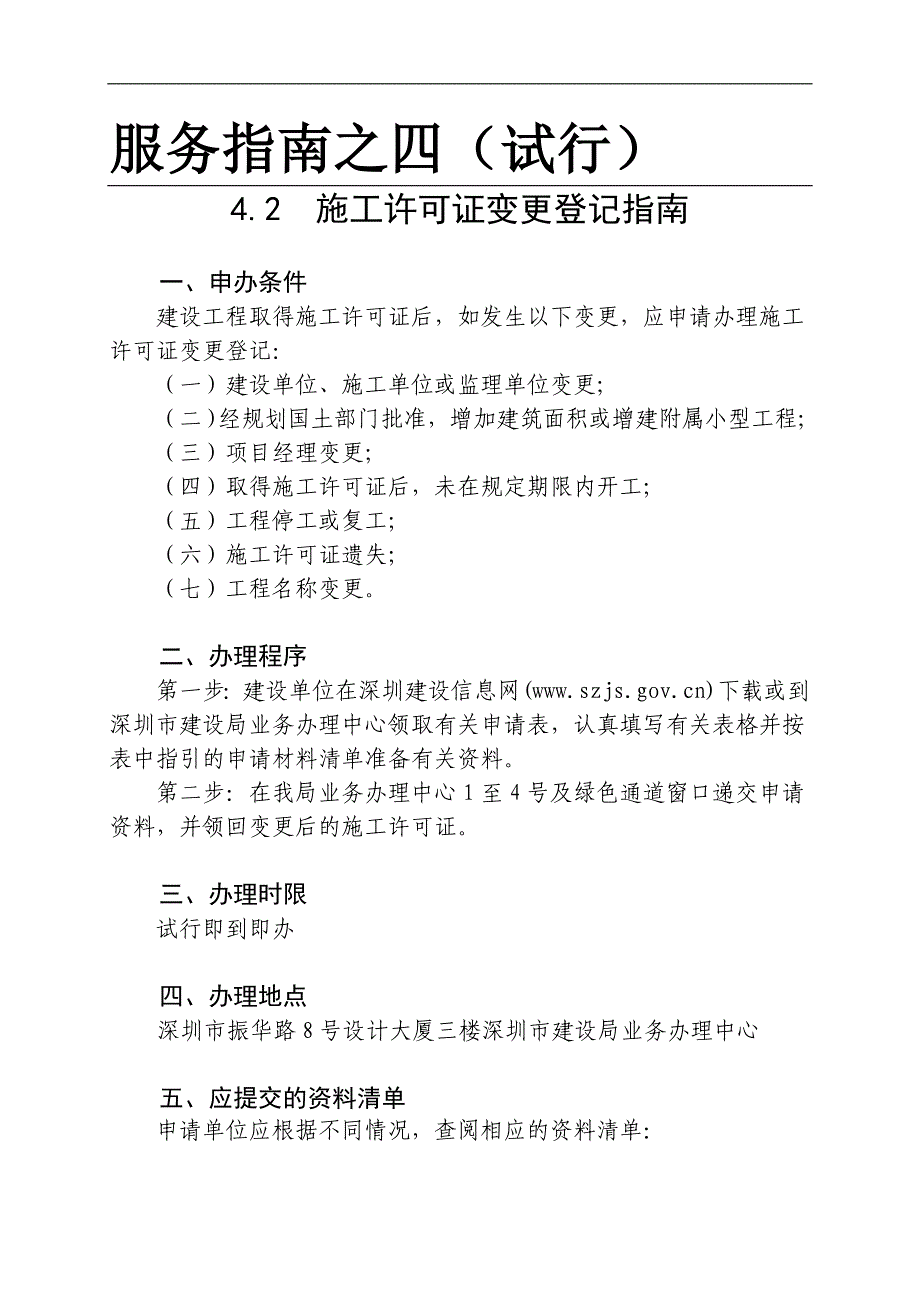 服务指南之四（试行）

4.2　施工许可证变更登记指南

一、申办条件

建设工程取得施工许可证后，如发生以下变更，应申请办理施工许可证变更登记:

（一）建设单位、施工单位或监理单位变更;

（二）经规划国土部门批准，增加建筑面积或增建附属小型工程;

（三）项目经理变更;

（四）取得施工许可证后，未在规定期限内开工;

（五）工程停工或复工;

（六）施工许可证遗失;

（七）工程名称变更。

二、办理程序

第一步: 建设单位在深圳建设信息网(www.szjs.gov.cn)下载或到深圳市建设局业务办理中心领取有关申请表，认真填写有关表格并按表中指引的申请材料清单准备有关资料。

第二步: 在我局业务办理中心 1 至 4 号及绿色通道窗口递交申请资料，并领回变更后的施工许可证。

三、办理时限

试行即到即办

四、办理地点

深圳市振华路 8 号设计大厦三楼深圳市建设局业务办理中心

五、应提交的资料清单

申请单位应根据不同情况，查阅相应的资料清单: